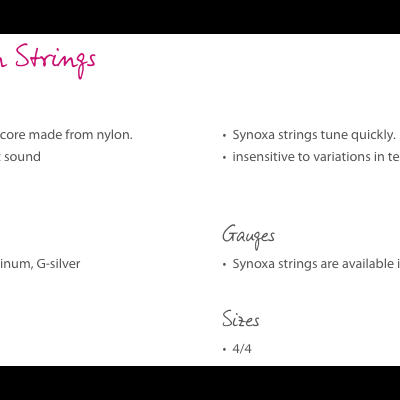 n Strings

core made from nylon.

t sound

inum, G-silver

• Synoxa strings tune quickly.

• insensitive to variations in te

Gauges

• Synoxa strings are available i

Sizes

• 4/4